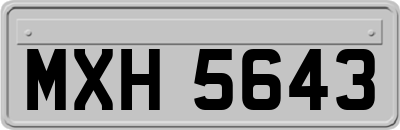 MXH 5643